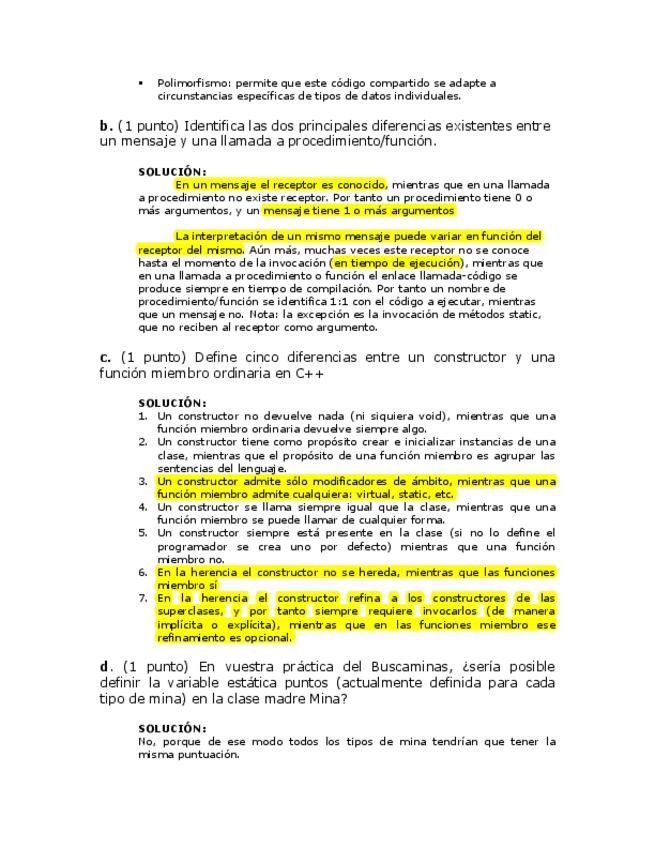 ▪ Polimorfismo: permite que este código compartido se adapte a circunstancias específicas de tipos de datos individuales.

**b.** (1 punto) Identifica las dos principales diferencias existentes entre un mensaje y una llamada a procedimiento/función.

**SOLUCIÓN:**
En un mensaje el receptor es conocido, mientras que en una llamada a procedimiento no existe receptor. Por tanto un procedimiento tiene 0 o más argumentos, y un mensaje tiene 1 o más argumentos

La interpretación de un mismo mensaje puede variar en función del receptor del mismo. Aún más, muchas veces este receptor no se conoce hasta el momento de la invocación (en tiempo de ejecución), mientras que en una llamada a procedimiento o función el enlace llamada-código se produce siempre en tiempo de compilación. Por tanto un nombre de procedimiento/función se identifica 1:1 con el código a ejecutar, mientras que un mensaje no. Nota: la excepción es la invocación de métodos static, que no reciben al receptor como argumento.

**c.** (1 punto) Define cinco diferencias entre un constructor y una función miembro ordinaria en C++

**SOLUCIÓN:**
1. Un constructor no devuelve nada (ni siquiera void), mientras que una función miembro ordinaria devuelve siempre algo.
2. Un constructor tiene como propósito crear e inicializar instancias de una clase, mientras que el propósito de una función miembro es agrupar las sentencias del lenguaje.
3. Un constructor admite sólo modificadores de ámbito, mientras que una función miembro admite cualquiera: virtual, static, etc.
4. Un constructor se llama siempre igual que la clase, mientras que una función miembro se puede llamar de cualquier forma.
5. Un constructor siempre está presente en la clase (si no lo define el programador se crea uno por defecto) mientras que una función miembro no.
6. En la herencia el constructor no se hereda, mientras que las funciones miembro sí
7. En la herencia el constructor refina a los constructores de las superclases, y por tanto siempre requiere invocarlos (de manera implícita o explícita), mientras que en las funciones miembro ese refinamiento es opcional.

**d.** (1 punto) En vuestra práctica del Buscaminas, ¿sería posible definir la variable estática puntos (actualmente definida para cada tipo de mina) en la clase madre Mina?

**SOLUCIÓN:**
No, porque de ese modo todos los tipos de mina tendrían que tener la misma puntuación.